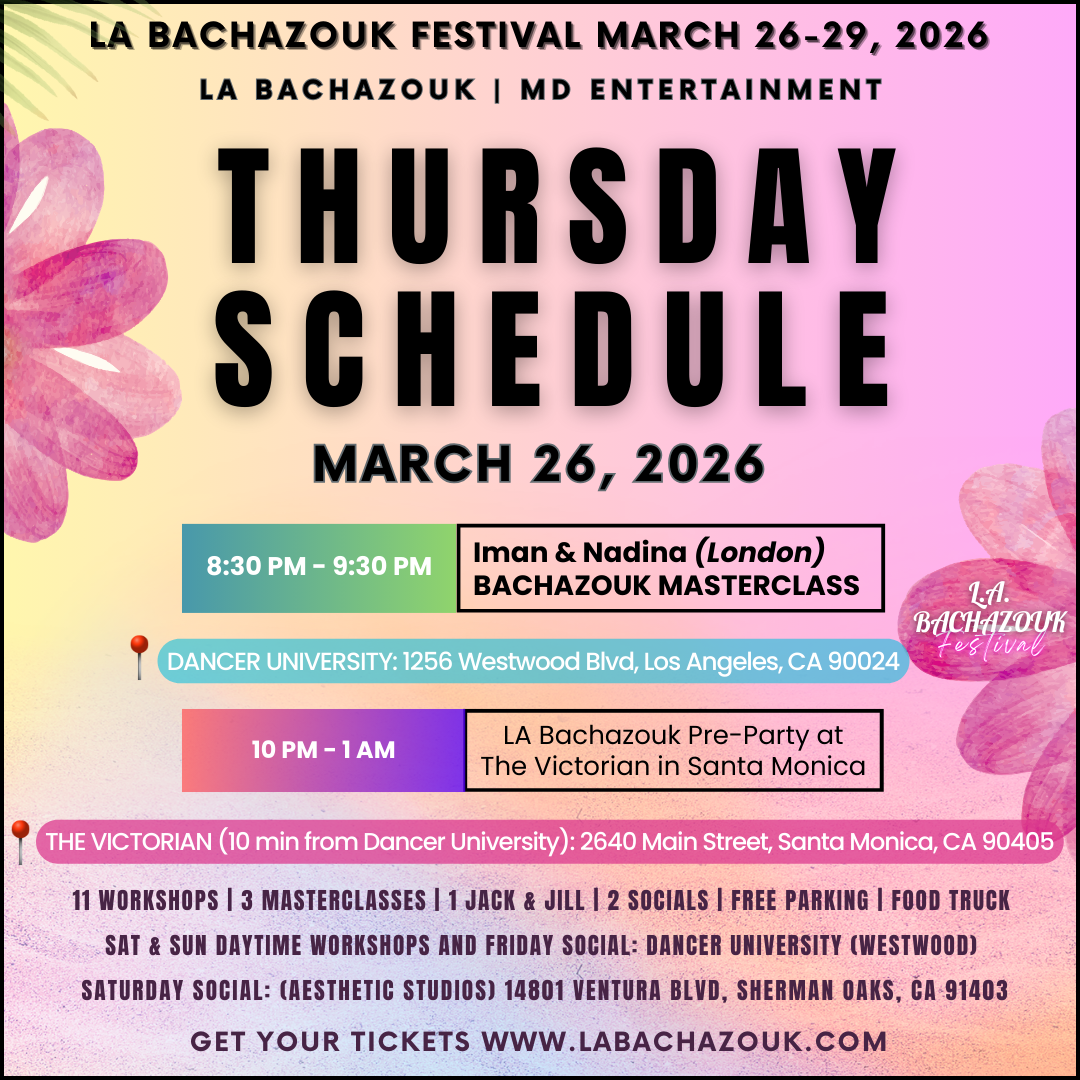 LA BACHAZOUK FESTIVAL MARCH 26-29, 2026

LA BACHAZOUK | MD ENTERTAINMENT

THURSDAY SCHEDULE

MARCH 26, 2026

8:30 PM - 9:30 PM

Iman & Nadina (London)
BACHAZOUK MASTERCLASS

L.A. BACHAZOUK Festival

DANCER UNIVERSITY: 1256 Westwood Blvd, Los Angeles, CA 90024

10 PM - 1 AM

LA Bachazouk Pre-Party at The Victorian in Santa Monica

THE VICTORIAN (10 min from Dancer University): 2640 Main Street, Santa Monica, CA 90405

11 WORKSHOPS | 3 MASTERCLASSES | 1 JACK & JILL | 2 SOCIALS | FREE PARKING | FOOD TRUCK

SAT & SUN DAYTIME WORKSHOPS AND FRIDAY SOCIAL: DANCER UNIVERSITY (WESTWOOD)

SATURDAY SOCIAL: (AESTHETIC STUDIOS) 14801 VENTURA BLVD, SHERMAN OAKS, CA 91403

GET YOUR TICKETS WWW.LABACHAZOUK.COM